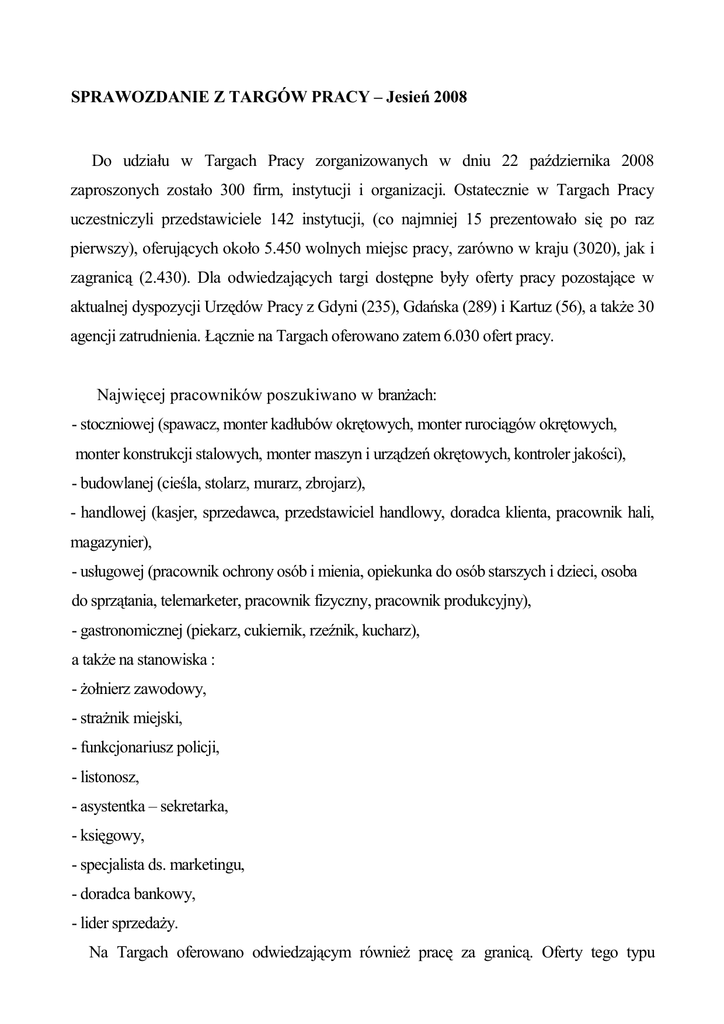 SPRAWOZDANIE Z TARGÓW PRACY – Jesień 2008

Do udziału w Targach Pracy zorganizowanych w dniu 22 października 2008 zaproszonych zostało 300 firm, instytucji i organizacji. Ostatecznie w Targach Pracy uczestniczyli przedstawiciele 142 instytucji, (co najmniej 15 prezentowało się po raz pierwszy), oferujących około 5.450 wolnych miejsc pracy, zarówno w kraju (3020), jak i zagranicą (2.430). Dla odwiedzających targi dostępne były oferty pracy pozostające w aktualnej dyspozycji Urzędów Pracy z Gdyni (235), Gdańska (289) i Kartuz (56), a także 30 agencji zatrudnienia. Łącznie na Targach oferowano zatem 6.030 ofert pracy.

Najwięcej pracowników poszukiwano w branżach:
- stoczniowej (spawacz, monter kadłubów okrętowych, monter rurociągów okrętowych, monter konstrukcji stalowych, monter maszyn i urządzeń okrętowych, kontroler jakości),
- budowlanej (cieśla, stolarz, murarz, zbrojarz),
- handlowej (kasjer, sprzedawca, przedstawiciel handlowy, doradca klienta, pracownik hali, magazynier),
- usługowej (pracownik ochrony osób i mienia, opiekunka do osób starszych i dzieci, osoba do sprzątania, telemarketer, pracownik fizyczny, pracownik produkcyjny),
- gastronomicznej (piekarz, cukiernik, rzeźnik, kucharz),
a także na stanowiska :
- żołnierz zawodowy,
- strażnik miejski,
- funkcjonariusz policji,
- listonosz,
- asystentka – sekretarka,
- księgowy,
- specjalista ds. marketingu,
- doradca bankowy,
- lider sprzedaży.

Na Targach oferowano odwiedzającym również pracę za granicą. Oferty tego typu